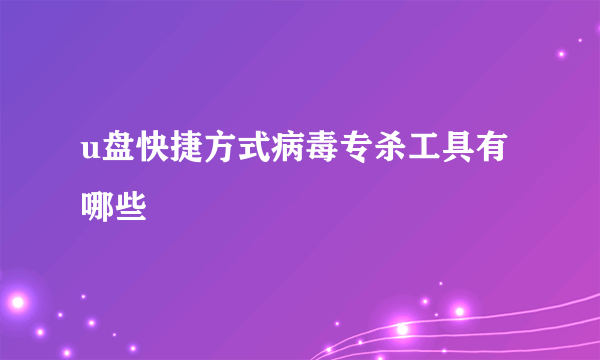 u盘快捷方式病毒专杀工具有哪些